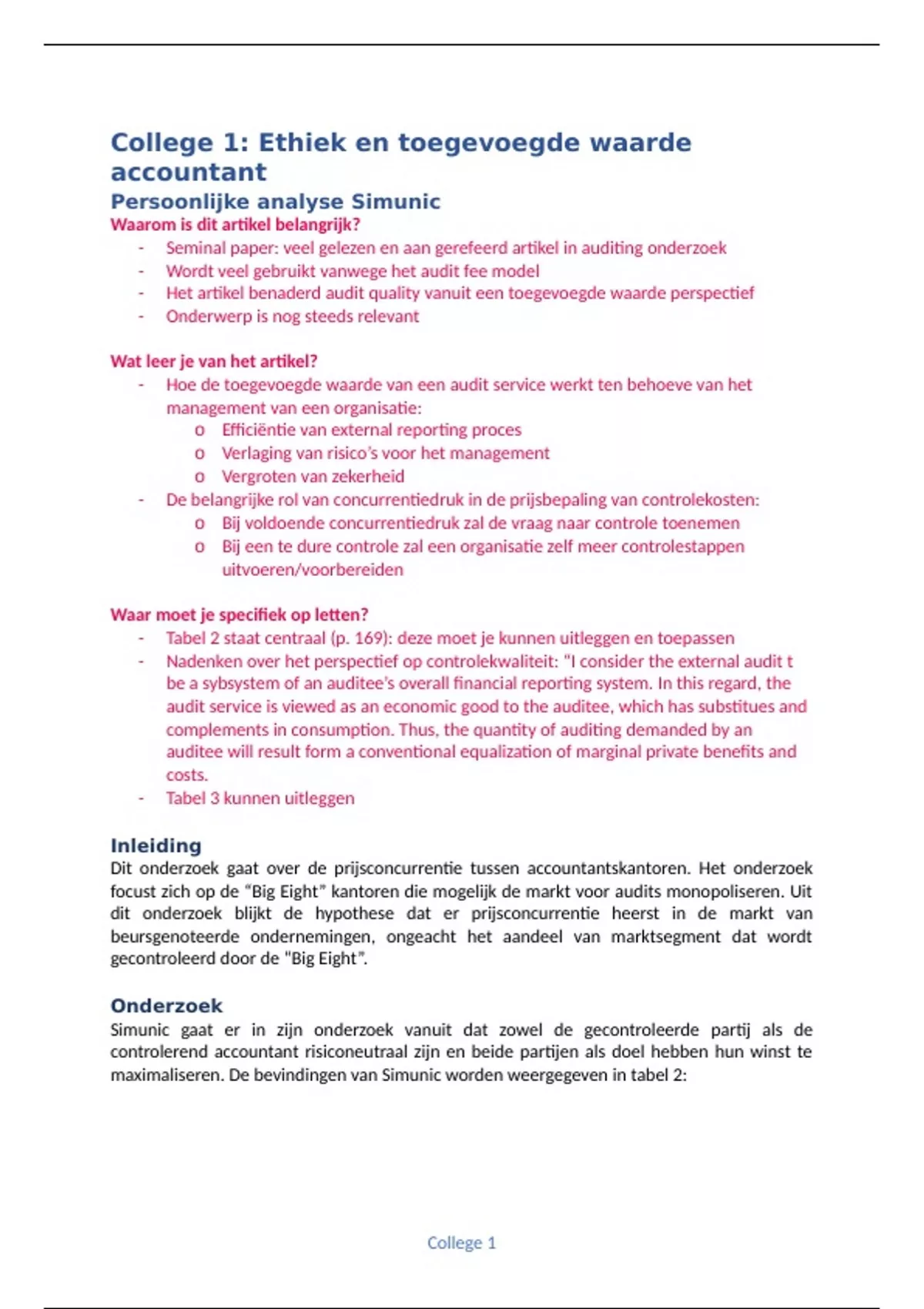 College 1: Ethiek en toegevoegde waarde accountant

Persoonlijke analyse Simunic

Waarom is dit artikel belangrijk?

- Seminal paper: veel gelezen en aan gerefeerd artikel in auditing onderzoek
- Wordt veel gebruikt vanwege het audit fee model
- Het artikel benaderd audit quality vanuit een toegevoegde waarde perspectief
- Onderwerp is nog steeds relevant

Wat leer je van het artikel?

- Hoe de toegevoegde waarde van een audit service werkt ten behoeve van het management van een organisatie:
  o Efficiëntie van external reporting proces
  o Verlaging van risico's voor het management
  o Vergroten van zekerheid
- De belangrijke rol van concurrentiedruk in de prijsbepaling van controlekosten:
  o Bij voldoende concurrentiedruk zal de vraag naar controle toenemen
  o Bij een te dure controle zal een organisatie zelf meer controlestappen uitvoeren/voorbereiden

Waar moet je specifiek op letten?

- Tabel 2 staat centraal (p. 169): deze moet je kunnen uitleggen en toepassen
- Nadenken over het perspectief op controlekwaliteit: "I consider the external audit t be a sybsystem of an auditee's overall financial reporting system. In this regard, the audit service is viewed as an economic good to the auditee, which has substitues and complements in consumption. Thus, the quantity of auditing demanded by an auditee will result form a conventional equalization of marginal private benefits and costs.
- Tabel 3 kunnen uitleggen

Inleiding

Dit onderzoek gaat over de prijsconcurrentie tussen accountantskantoren. Het onderzoek focust zich op de "Big Eight" kantoren die mogelijk de markt voor audits monopoliseren. Uit dit onderzoek blijkt de hypothese dat er prijsconcurrentie heerst in de markt van beursgenoteerde ondernemingen, ongeacht het aandeel van marktsegment dat wordt gecontroleerd door de "Big Eight".

Onderzoek

Simunic gaat er in zijn onderzoek vanuit dat zowel de gecontroleerde partij als de controlerend accountant risiconeutraal zijn en beide partijen als doel hebben hun winst te maximaliseren. De bevindingen van Simunic worden weergegeven in tabel 2:

College 1